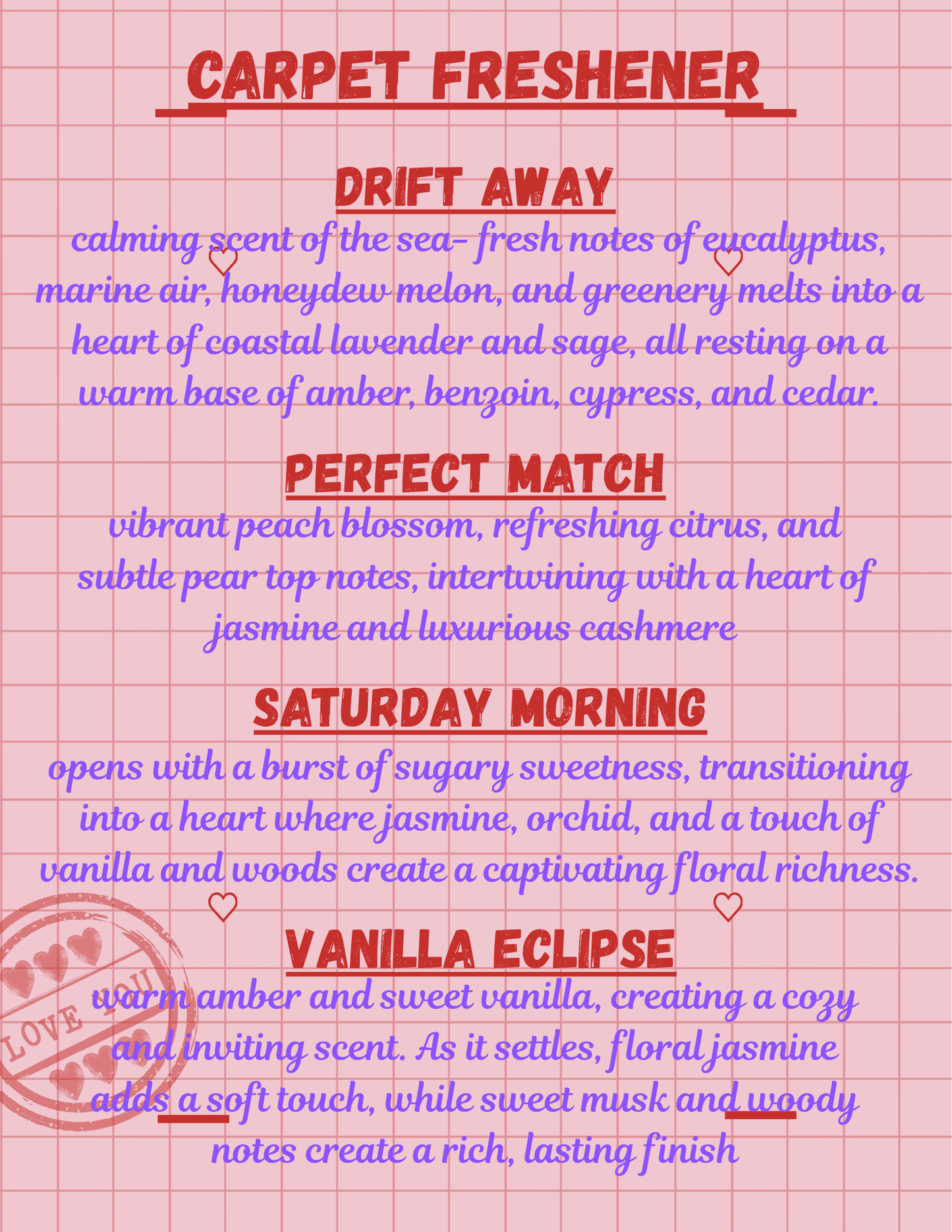 CARPET FRESHENER

DRIFT AWAY

calming scent of the sea- fresh notes of eucalyptus, marine air, honeydew melon, and greenery melts into a heart of coastal lavender and sage, all resting on a warm base of amber, benzoin, cypress, and cedar.

PERFECT MATCH

vibrant peach blossom, refreshing citrus, and subtle pear top notes, intertwining with a heart of jasmine and luxurious cashmere

SATURDAY MORNING

opens with a burst of sugary sweetness, transitioning into a heart where jasmine, orchid, and a touch of vanilla and woods create a captivating floral richness.

VANILLA ECLIPSE

warm amber and sweet vanilla, creating a cozy and inviting scent. As it settles, floral jasmine adds a soft touch, while sweet musk and woody notes create a rich, lasting finish

LOVE YOU